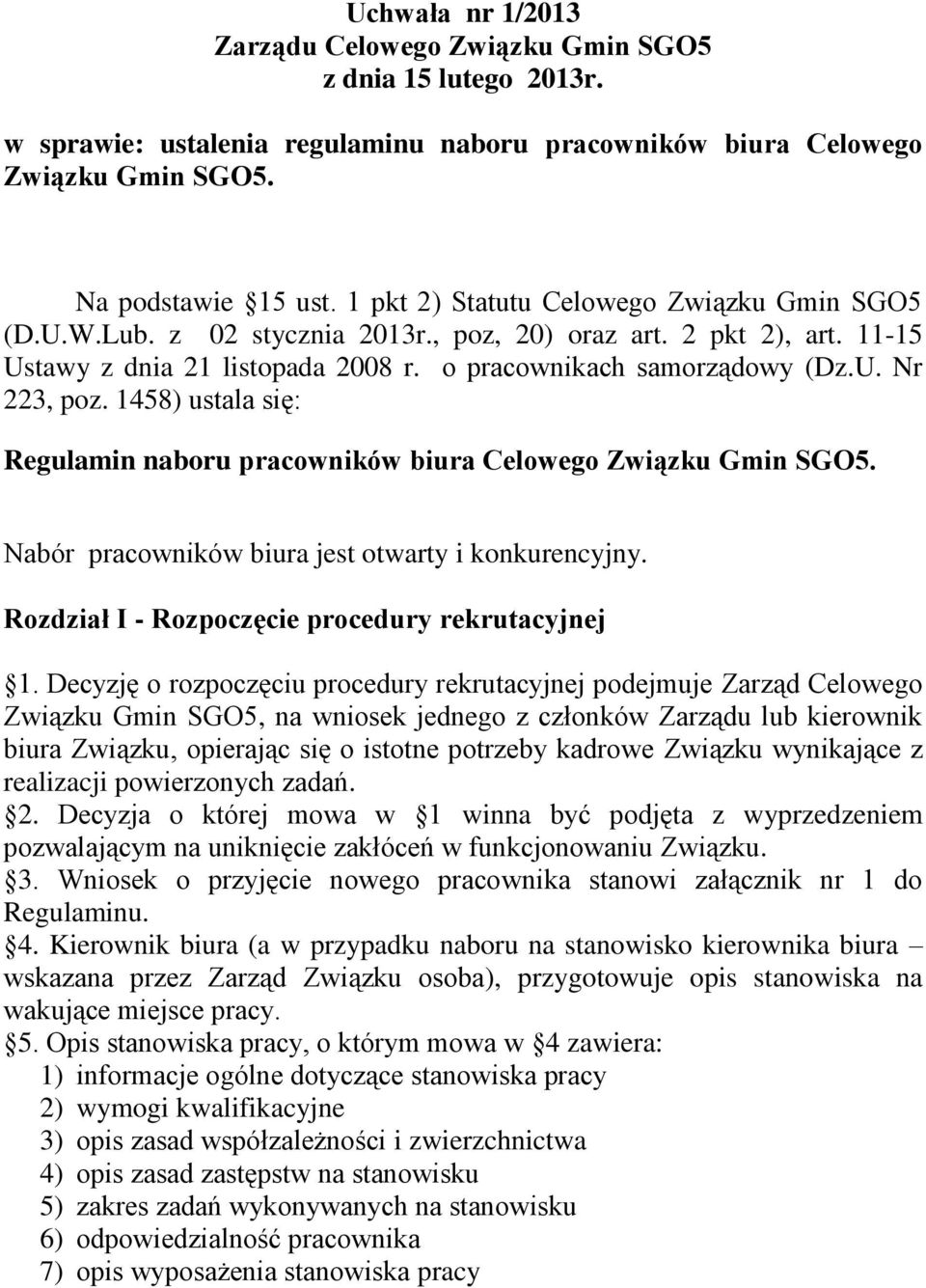 Uchwała nr 1/2013
Zarządu Celowego Związku Gmin SGO5
z dnia 15 lutego 2013r.

w sprawie: ustalenia regulaminu naboru pracowników biura Celowego Związku Gmin SGO5.

Na podstawie 15 ust. 1 pkt 2) Statutu Celowego Związku Gmin SGO5 (D.U.W.Lub. z 02 stycznia 2013r., poz, 20) oraz art. 2 pkt 2), art. 11-15 Ustawy z dnia 21 listopada 2008 r. o pracownikach samorządowy (Dz.U. Nr 223, poz. 1458) ustala się:

Regulamin naboru pracowników biura Celowego Związku Gmin SGO5.

Nabór pracowników biura jest otwarty i konkurencyjny.

Rozdział I - Rozpoczęcie procedury rekrutacyjnej

1. Decyzję o rozpoczęciu procedury rekrutacyjnej podejmuje Zarząd Celowego Związku Gmin SGO5, na wniosek jednego z członków Zarządu lub kierownik biura Związku, opierając się o istotne potrzeby kadrowe Związku wynikające z realizacji powierzonych zadań.
2. Decyzja o której mowa w 1 winna być podjęta z wyprzedzeniem pozwalającym na uniknięcie zakłóceń w funkcjonowaniu Związku.
3. Wniosek o przyjęcie nowego pracownika stanowi załącznik nr 1 do Regulaminu.
4. Kierownik biura (a w przypadku naboru na stanowisko kierownika biura – wskazana przez Zarząd Związku osoba), przygotowuje opis stanowiska na wakujące miejsce pracy.
5. Opis stanowiska pracy, o którym mowa w 4 zawiera:
1) informacje ogólne dotyczące stanowiska pracy
2) wymogi kwalifikacyjne
3) opis zasad współzależności i zwierzchnictwa
4) opis zasad zastępstw na stanowisku
5) zakres zadań wykonywanych na stanowisku
6) odpowiedzialność pracownika
7) opis wyposażenia stanowiska pracy